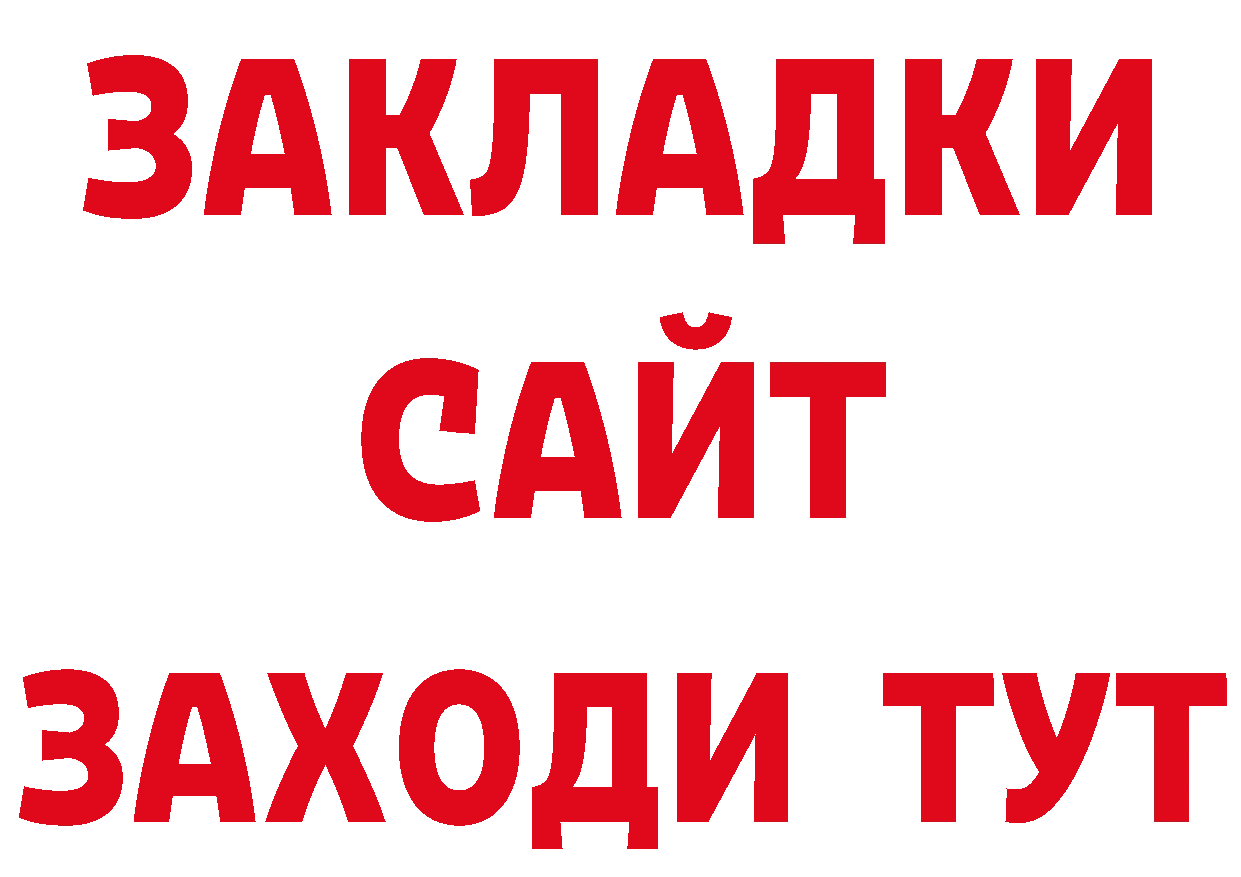 ЗАКЛАДКИ
САЙТ
ЗАХОДИ ТУТ